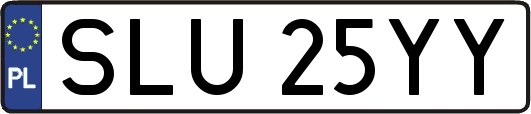 PL
SLU 25YY